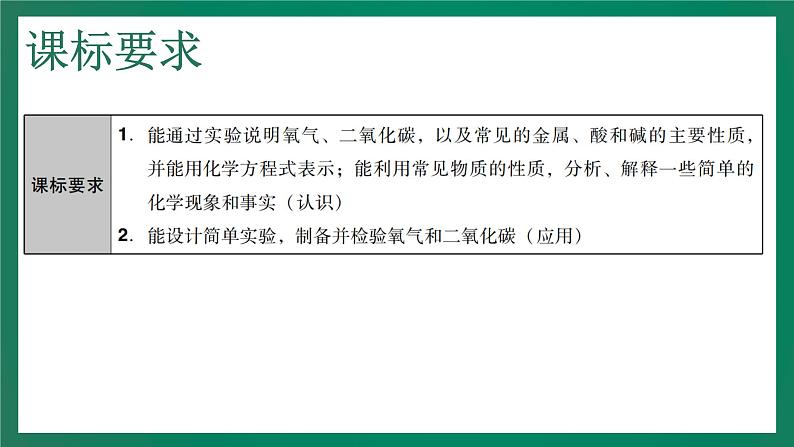 课标要求

| 课标要求 | 1. 能通过实验说明氧气、二氧化碳，以及常见的金属、酸和碱的主要性质，并能用化学方程式表示；能利用常见物质的性质，分析、解释一些简单的化学现象和事实（认识）<br>2. 能设计简单实验，制备并检验氧气和二氧化碳（应用） |
|---|---|